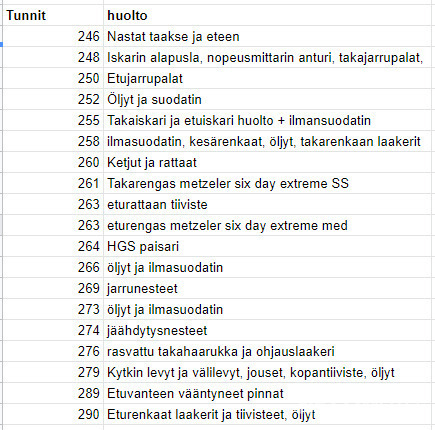 | Tunnit | huolto |
|---|---|
| 246 | Nastat taakse ja eteen |
| 248 | Iskarin alapusla, nopeusmittarin anturi, takajarrupalat, |
| 250 | Etujarrupalat |
| 252 | Öljyt ja suodatin |
| 255 | Takaiskari ja etuiskari huolto + ilmansuodatin |
| 258 | ilmasuodatin, kesärenkaat, öljyt, takarenkaan laakerit |
| 260 | Ketjut ja rattaat |
| 261 | Takarengas metzeler six day extreme SS |
| 263 | eturattaan tiiviste |
| 263 | eturengas metzeler six day extreme med |
| 264 | HGS paisari |
| 266 | öljyt ja ilmasuodatin |
| 269 | jarrunesteet |
| 273 | öljyt ja ilmasuodatin |
| 274 | jäähdytysnesteet |
| 276 | rasvattu takahaarukka ja ohjauslaakeri |
| 279 | Kytkin levyt ja välilevyt, jouset, kopantiiviste, öljyt |
| 289 | Etuvanteen vääntyneet pinnat |
| 290 | Eturenkaat laakerit ja tiivisteet, öljyt |